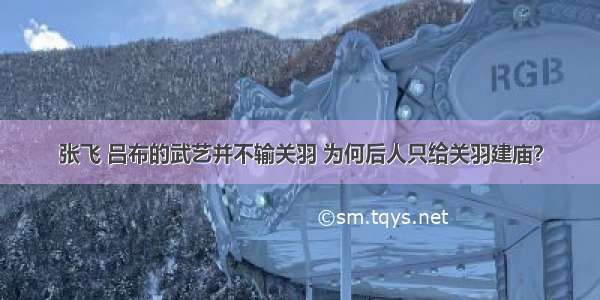 RGB

张飞 吕布的武艺并不输关羽 为何后人只给关羽建庙?

©sm.tqys.net